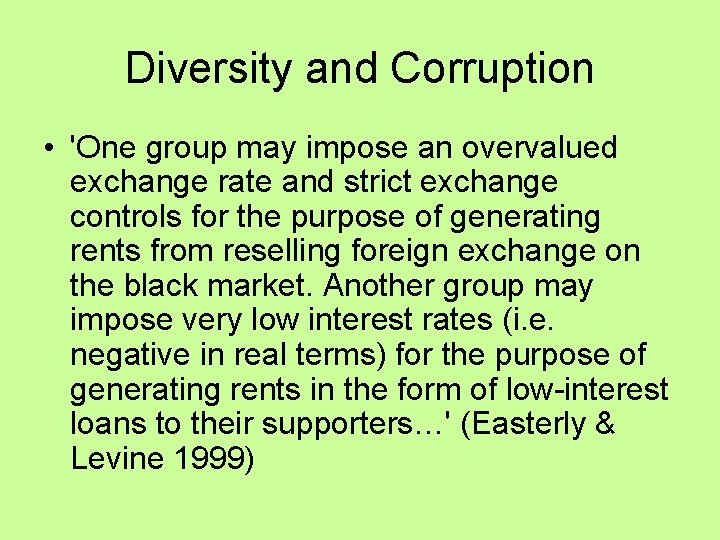 Diversity and Corruption

• 'One group may impose an overvalued exchange rate and strict exchange controls for the purpose of generating rents from reselling foreign exchange on the black market. Another group may impose very low interest rates (i.e. negative in real terms) for the purpose of generating rents in the form of low-interest loans to their supporters…' (Easterly & Levine 1999)